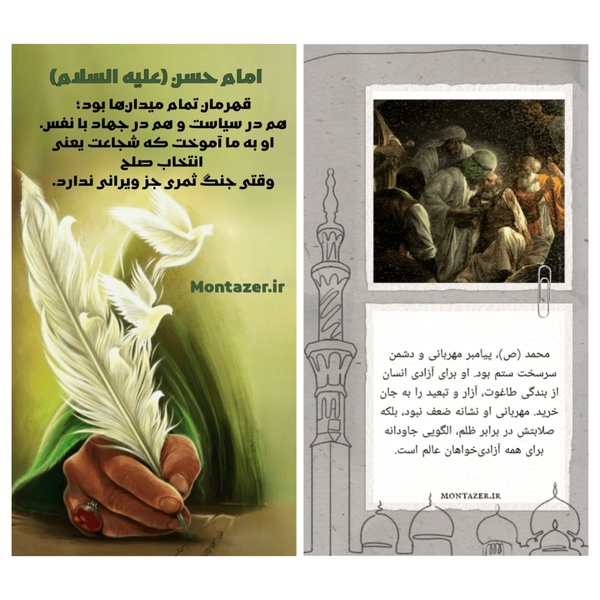 امام حسن (علیه السلام)

قهرمان تمام میدان‌ها بود؛
هم در سیاست و هم در جهاد با نفس.
او به ما آموخت که شجاعت یعنی
انتخاب صلح
وقتی جنگ ثمری جز ویرانی ندارد.

Montazer.ir

محمد (ص)، پیامبر مهربانی و دشمن سرسخت ستم بود. او برای آزادی انسان از بندگی طاغوت، آزار و تبعید را به جان خرید. مهربانی او نشانه ضعف نبود، بلکه صلابتش در برابر ظلم، الگویی جاودانه برای همه آزادی‌خواهان عالم است.

MONTAZER.IR